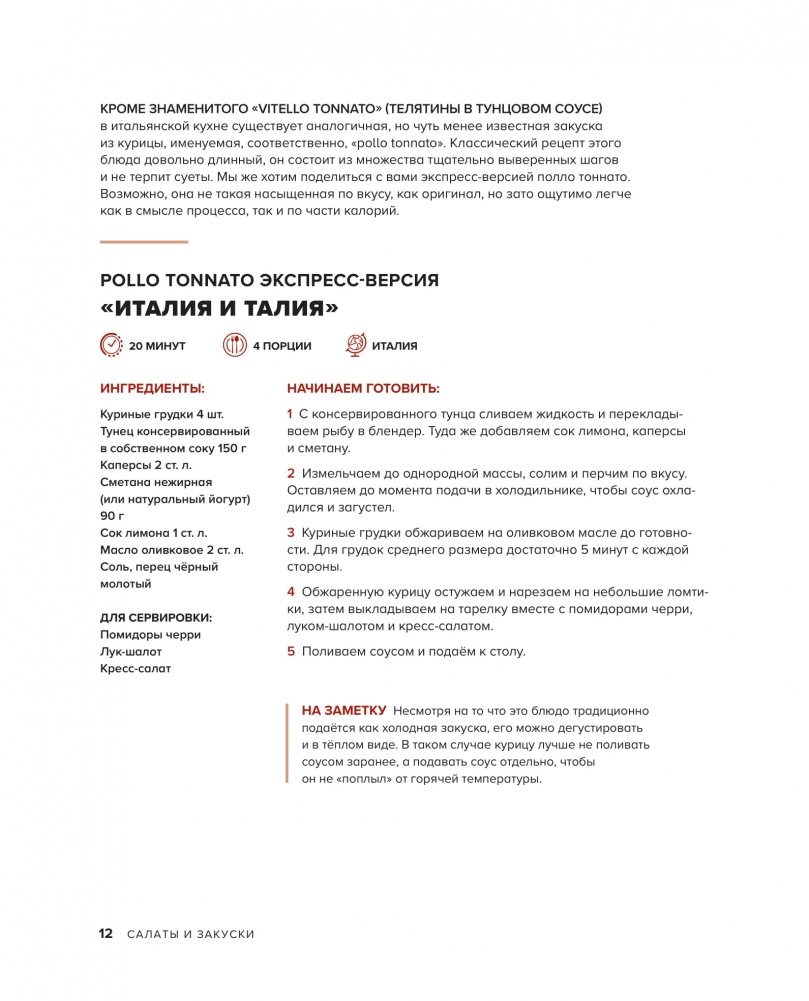 КРОМЕ ЗНАМЕНИТОГО «VITELLO TONNATO» (ТЕЛЯТИНЫ В ТУНЦОВОМ СОУСЕ) в итальянской кухне существует аналогичная, но чуть менее известная закуска из курицы, именуемая, соответственно, «pollo tonnato». Классический рецепт этого блюда довольно длинный, он состоит из множества тщательно выверенных шагов и не терпит суеты. Мы же хотим поделиться с вами экспресс-версией полло тоннато. Возможно, она не такая насыщенная по вкусу, как оригинал, но зато ощутимо легче как в смысле процесса, так и по части калорий.

POLLO TONNATO ЭКСПРЕСС-ВЕРСИЯ
«ИТАЛИЯ И ТАЛИЯ»

20 МИНУТ
4 ПОРЦИИ
ИТАЛИЯ

ИНГРЕДИЕНТЫ:
Куриные грудки 4 шт.
Тунец консервированный в собственном соку 150 г
Каперсы 2 ст. л.
Сметана нежирная (или натуральный йогурт) 90 г
Сок лимона 1 ст. л.
Масло оливковое 2 ст. л.
Соль, перец чёрный молотый

ДЛЯ СЕРВИРОВКИ:
Помидоры черри
Лук-шалот
Кресс-салат

НАЧИНАЕМ ГОТОВИТЬ:
1 С консервированного тунца сливаем жидкость и перекладываем рыбу в блендер. Туда же добавляем сок лимона, каперсы и сметану.

2 Измельчаем до однородной массы, солим и перчим по вкусу. Оставляем до момента подачи в холодильнике, чтобы соус охладился и загустел.

3 Куриные грудки обжариваем на оливковом масле до готовности. Для грудок среднего размера достаточно 5 минут с каждой стороны.

4 Обжаренную курицу остужаем и нарезаем на небольшие ломтики, затем выкладываем на тарелку вместе с помидорами черри, луком-шалотом и кресс-салатом.

5 Поливаем соусом и подаём к столу.

НА ЗАМЕТКУ Несмотря на то что это блюдо традиционно подаётся как холодная закуска, его можно дегустировать и в тёплом виде. В таком случае курицу лучше не поливать соусом заранее, а подавать соус отдельно, чтобы он не «поплыл» от горячей температуры.

12 САЛАТЫ И ЗАКУСКИ